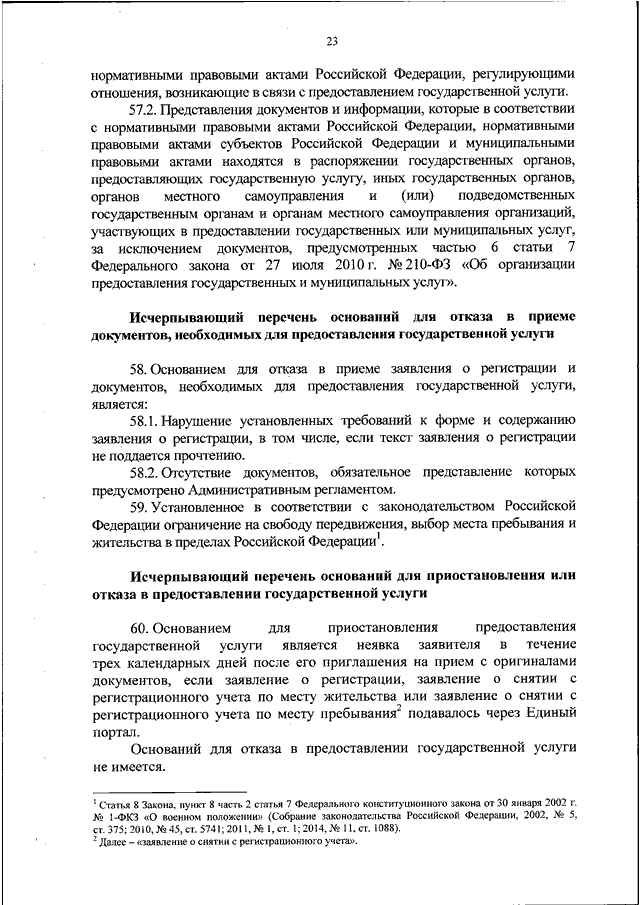 23

нормативными правовыми актами Российской Федерации, регулирующими отношения, возникающие в связи с предоставлением государственной услуги.

57.2. Представления документов и информации, которые в соответствии с нормативными правовыми актами Российской Федерации, нормативными правовыми актами субъектов Российской Федерации и муниципальными правовыми актами находятся в распоряжении государственных органов, предоставляющих государственную услугу, иных государственных органов, органов местного самоуправления и (или) подведомственных государственным органам и органам местного самоуправления организаций, участвующих в предоставлении государственных или муниципальных услуг, за исключением документов, предусмотренных частью 6 статьи 7 Федерального закона от 27 июля 2010 г. № 210-ФЗ «Об организации предоставления государственных и муниципальных услуг».

Исчерпывающий перечень оснований для отказа в приеме документов, необходимых для предоставления государственной услуги

58. Основанием для отказа в приеме заявления о регистрации и документов, необходимых для предоставления государственной услуги, является:

58.1. Нарушение установленных требований к форме и содержанию заявления о регистрации, в том числе, если текст заявления о регистрации не поддается прочтению.

58.2. Отсутствие документов, обязательное представление которых предусмотрено Административным регламентом.

59. Установленное в соответствии с законодательством Российской Федерации ограничение на свободу передвижения, выбор места пребывания и жительства в пределах Российской Федерации$^1$.

Исчерпывающий перечень оснований для приостановления или отказа в предоставлении государственной услуги

60. Основанием для приостановления предоставления государственной услуги является неявка заявителя в течение трех календарных дней после его приглашения на прием с оригиналами документов, если заявление о регистрации, заявление о снятии с регистрационного учета по месту жительства или заявление о снятии с регистрационного учета по месту пребывания$^2$ подавалось через Единый портал.

Оснований для отказа в предоставлении государственной услуги не имеется.

$^1$ Статья 8 Закона, пункт 8 часть 2 статья 7 Федерального конституционного закона от 30 января 2002 г. № 1-ФКЗ «О военном положении» (Собрание законодательства Российской Федерации, 2002, № 5, ст. 375; 2010, № 45, ст. 5741; 2011, № 1, ст. 1; 2014, № 11, ст. 1088).
$^2$ Далее – «заявление о снятии с регистрационного учета».